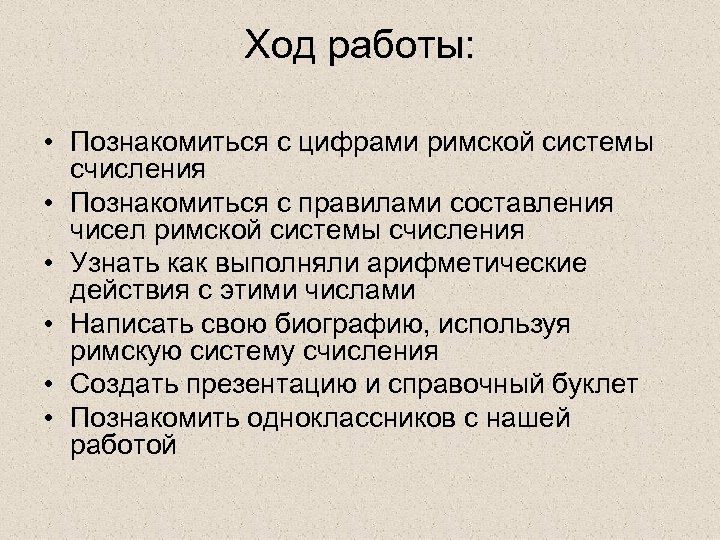 Ход работы:

• Познакомиться с цифрами римской системы счисления
• Познакомиться с правилами составления чисел римской системы счисления
• Узнать как выполняли арифметические действия с этими числами
• Написать свою биографию, используя римскую систему счисления
• Создать презентацию и справочный буклет
• Познакомить одноклассников с нашей работой